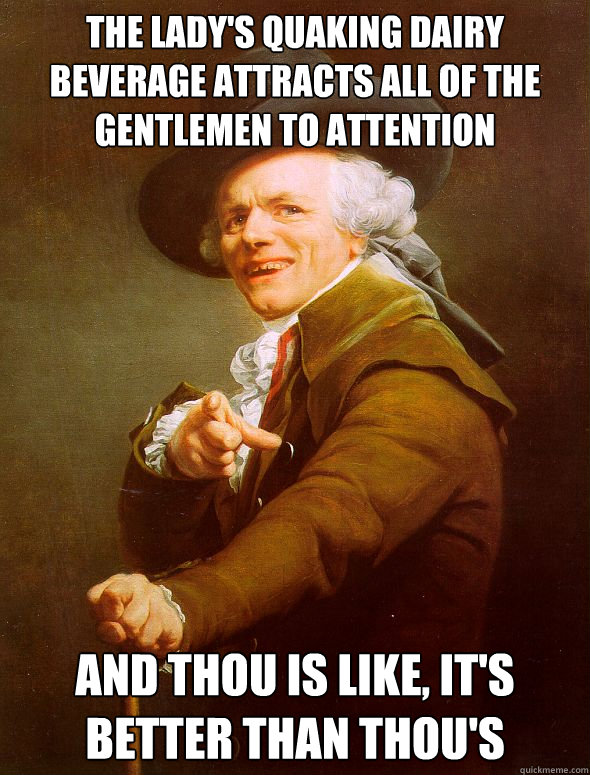 THE LADY'S QUAKING DAIRY BEVERAGE ATTRACTS ALL OF THE GENTLEMEN TO ATTENTION

AND THOU IS LIKE, IT'S BETTER THAN THOU'S

quickmeme.com